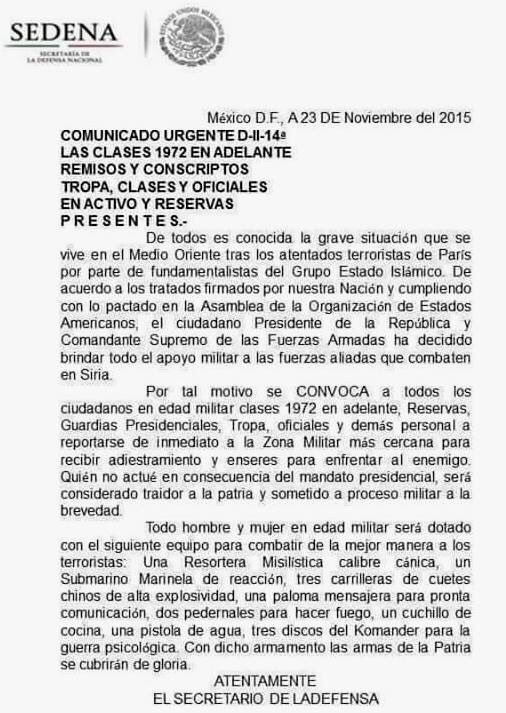 SEDENA
SECRETARÍA DE LA DEFENSA NACIONAL

ESTADOS UNIDOS MEXICANOS

México D.F., A 23 DE Noviembre del 2015

COMUNICADO URGENTE D-II-14ª
LAS CLASES 1972 EN ADELANTE
REMISOS Y CONSCRIPTOS
TROPA, CLASES Y OFICIALES
EN ACTIVO Y RESERVAS
P R E S E N T E S.-

De todos es conocida la grave situación que se vive en el Medio Oriente tras los atentados terroristas de París por parte de fundamentalistas del Grupo Estado Islámico. De acuerdo a los tratados firmados por nuestra Nación y cumpliendo con lo pactado en la Asamblea de la Organización de Estados Americanos, el ciudadano Presidente de la República y Comandante Supremo de las Fuerzas Armadas ha decidido brindar todo el apoyo militar a las fuerzas aliadas que combaten en Siria.

Por tal motivo se CONVOCA a todos los ciudadanos en edad militar clases 1972 en adelante, Reservas, Guardias Presidenciales, Tropa, oficiales y demás personal a reportarse de inmediato a la Zona Militar más cercana para recibir adiestramiento y enseres para enfrentar al enemigo. Quién no actué en consecuencia del mandato presidencial, será considerado traidor a la patria y sometido a proceso militar a la brevedad.

Todo hombre y mujer en edad militar será dotado con el siguiente equipo para combatir de la mejor manera a los terroristas: Una Resortera Misilística calibre cánica, un Submarino Marinela de reacción, tres carrilleras de cuetes chinos de alta explosividad, una paloma mensajera para pronta comunicación, dos pedernales para hacer fuego, un cuchillo de cocina, una pistola de agua, tres discos del Komander para la guerra psicológica. Con dicho armamento las armas de la Patria se cubrirán de gloria.

ATENTAMENTE
EL SECRETARIO DE LADEFENSA